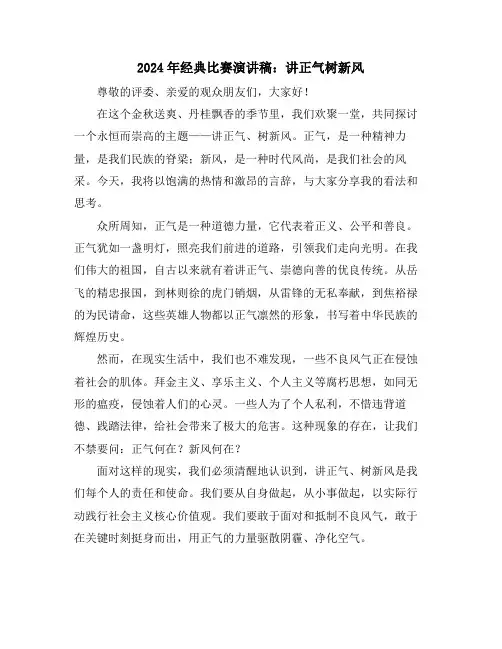 2024年经典比赛演讲稿：讲正气树新风

尊敬的评委、亲爱的观众朋友们，大家好！

在这个金秋送爽、丹桂飘香的季节里，我们欢聚一堂，共同探讨一个永恒而崇高的主题——讲正气、树新风。正气，是一种精神力量，是我们民族的脊梁；新风，是一种时代风尚，是我们社会的风采。今天，我将以饱满的热情和激昂的言辞，与大家分享我的看法和思考。

众所周知，正气是一种道德力量，它代表着正义、公平和善良。正气犹如一盏明灯，照亮我们前进的道路，引领我们走向光明。在我们伟大的祖国，自古以来就有着讲正气、崇德向善的优良传统。从岳飞的精忠报国，到林则徐的虎门销烟，从雷锋的无私奉献，到焦裕禄的为民请命，这些英雄人物都以正气凛然的形象，书写着中华民族的辉煌历史。

然而，在现实生活中，我们也不难发现，一些不良风气正在侵蚀着社会的肌体。拜金主义、享乐主义、个人主义等腐朽思想，如同无形的瘟疫，侵蚀着人们的心灵。一些人为了个人私利，不惜违背道德、践踏法律，给社会带来了极大的危害。这种现象的存在，让我们不禁要问：正气何在？新风何在？

面对这样的现实，我们必须清醒地认识到，讲正气、树新风是我们每个人的责任和使命。我们要从自身做起，从小事做起，以实际行动践行社会主义核心价值观。我们要敢于面对和抵制不良风气，敢于在关键时刻挺身而出，用正气的力量驱散阴霾、净化空气。